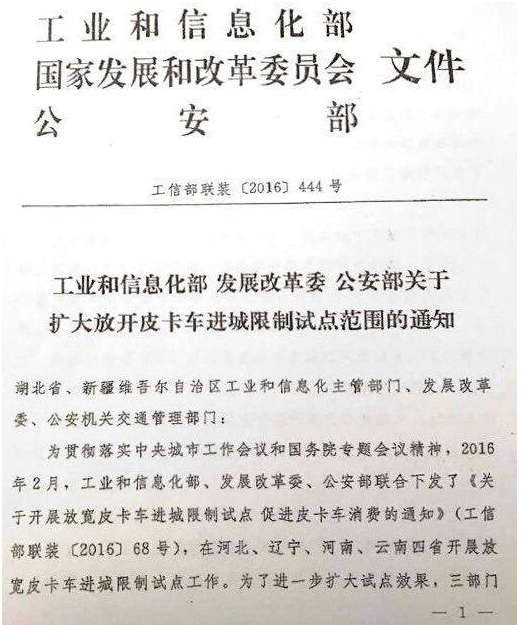 工业和信息化部
国家发展和改革委员会 文件
公安部

工信部联装〔2016〕444号

工业和信息化部 发展改革委 公安部关于扩大放开皮卡车进城限制试点范围的通知

湖北省、新疆维吾尔自治区工业和信息化主管部门、发展改革委、公安机关交通管理部门：

为贯彻落实中央城市工作会议和国务院专题会议精神，2016年2月，工业和信息化部、发展改革委、公安部联合下发了《关于开展放宽皮卡车进城限制试点 促进皮卡车消费的通知》（工信部联装〔2016〕68号），在河北、辽宁、河南、云南四省开展放宽皮卡车进城限制试点工作。为了进一步扩大试点效果，三部门

— 1 —